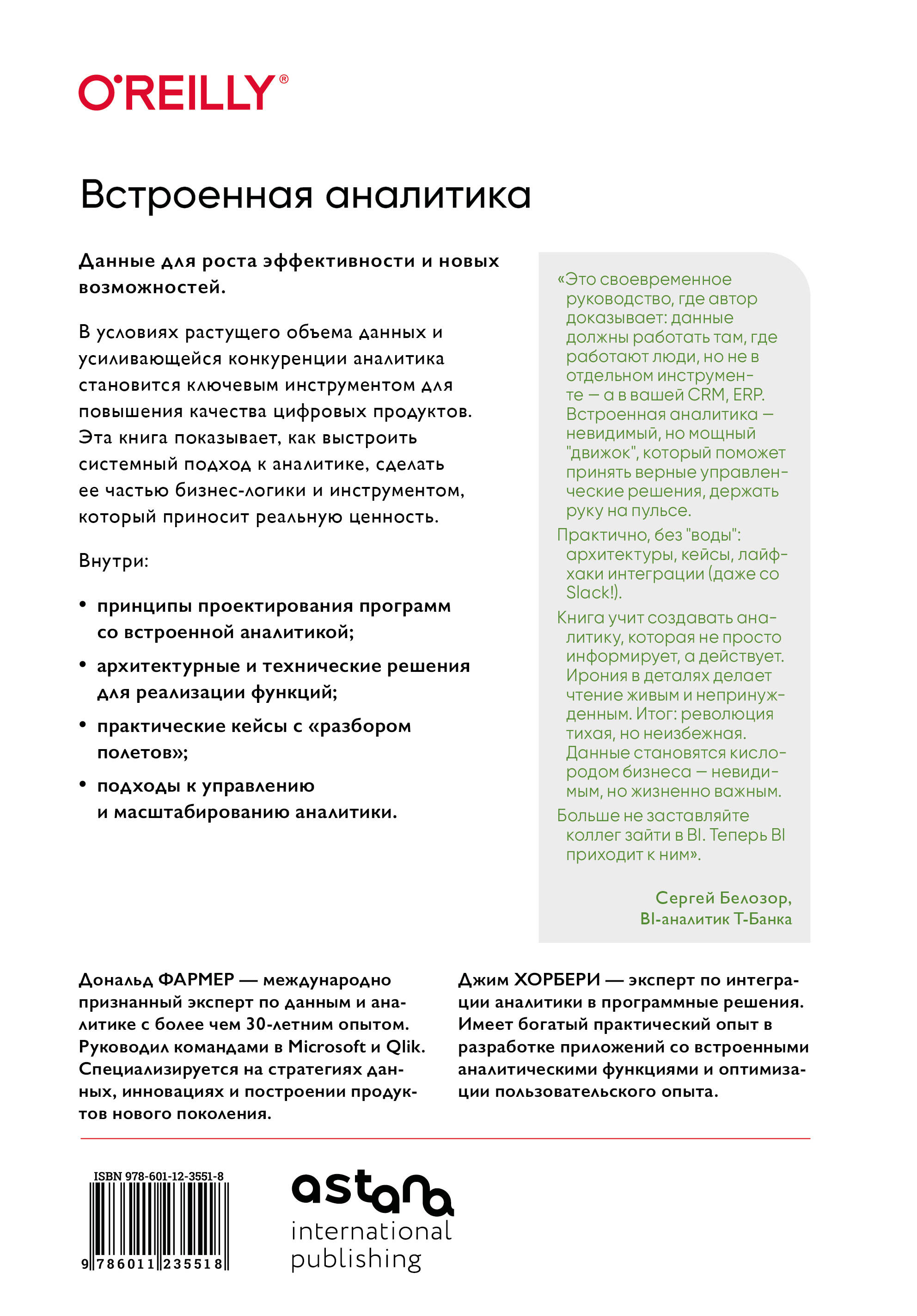 O'REILLY®

Встроенная аналитика

Данные для роста эффективности и новых возможностей.

В условиях растущего объема данных и усиливающейся конкуренции аналитика становится ключевым инструментом для повышения качества цифровых продуктов. Эта книга показывает, как выстроить системный подход к аналитике, сделать ее частью бизнес-логики и инструментом, который приносит реальную ценность.

Внутри:

• принципы проектирования программ со встроенной аналитикой;

• архитектурные и технические решения для реализации функций;

• практические кейсы с «разбором полетов»;

• подходы к управлению и масштабированию аналитики.

«Это своевременное руководство, где автор доказывает: данные должны работать там, где работают люди, но не в отдельном инструменте — а в вашей CRM, ERP. Встроенная аналитика — невидимый, но мощный "движок", который поможет принять верные управленческие решения, держать руку на пульсе.

Практично, без "воды": архитектуры, кейсы, лайфхаки интеграции (даже со Slack!).

Книга учит создавать аналитику, которая не просто информирует, а действует. Ирония в деталях делает чтение живым и непринужденным. Итог: революция тихая, но неизбежная. Данные становятся кислородом бизнеса — невидимым, но жизненно важным.

Больше не заставляйте коллег зайти в BI. Теперь BI приходит к ним».

Сергей Белозор, BI-аналитик Т-Банка

Дональд ФАРМЕР — международно признанный эксперт по данным и аналитике с более чем 30-летним опытом. Руководил командами в Microsoft и Qlik. Специализируется на стратегиях данных, инновациях и построении продуктов нового поколения.

Джим ХОРБЕРИ — эксперт по интеграции аналитики в программные решения. Имеет богатый практический опыт в разработке приложений со встроенными аналитическими функциями и оптимизации пользовательского опыта.

ISBN 978-601-12-3551-8

9 786011 235518

astana international publishing